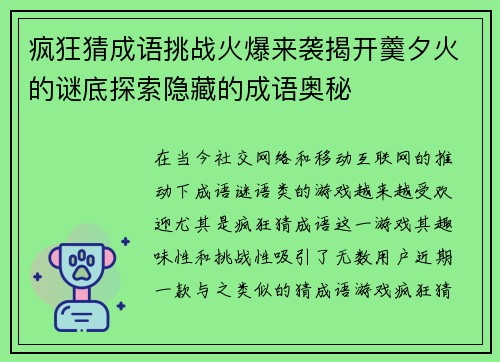 疯狂猜成语挑战火爆来袭揭开羹夕火的谜底探索隐藏的成语奥秘

在当今社交网络和移动互联网的推动下成语谜语类的游戏越来越受欢迎尤其是疯狂猜成语这一游戏其趣味性和挑战性吸引了无数用户近期一款与之类似的猜成语游戏疯狂猜